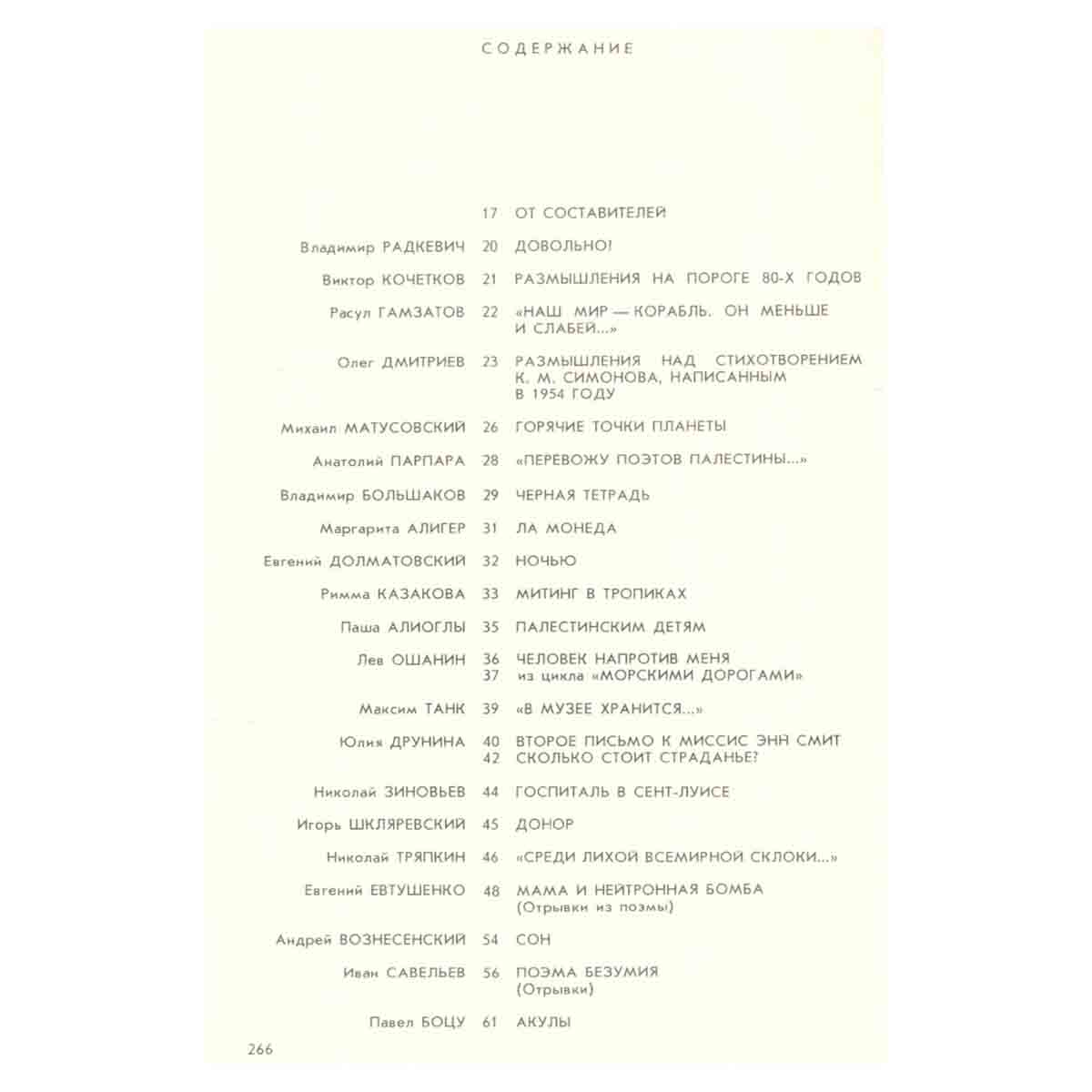 СОДЕРЖАНИЕ

17 ОТ СОСТАВИТЕЛЕЙ

Владимир РАДКЕВИЧ 20 ДОВОЛЬНО!

Виктор КОЧЕТКОВ 21 РАЗМЫШЛЕНИЯ НА ПОРОГЕ 80-Х ГОДОВ

Расул ГАМЗАТОВ 22 «НАШ МИР — КОРАБЛЬ. ОН МЕНЬШЕ И СЛАБЕЙ...»

Олег ДМИТРИЕВ 23 РАЗМЫШЛЕНИЯ НАД СТИХОТВОРЕНИЕМ К. М. СИМОНОВА, НАПИСАННЫМ В 1954 ГОДУ

Михаил МАТУСОВСКИЙ 26 ГОРЯЧИЕ ТОЧКИ ПЛАНЕТЫ

Анатолий ПАРПАРА 28 «ПЕРЕВОЖУ ПОЭТОВ ПАЛЕСТИНЫ...»

Владимир БОЛЬШАКОВ 29 ЧЕРНАЯ ТЕТРАДЬ

Маргарита АЛИГЕР 31 ЛА МОНЕДА

Евгений ДОЛМАТОВСКИЙ 32 НОЧЬЮ

Римма КАЗАКОВА 33 МИТИНГ В ТРОПИКАХ

Паша АЛИОГЛЫ 35 ПАЛЕСТИНСКИМ ДЕТЯМ

Лев ОШАНИН 36 ЧЕЛОВЕК НАПРОТИВ МЕНЯ
37 из цикла «МОРСКИМИ ДОРОГАМИ»

Максим ТАНК 39 «В МУЗЕЕ ХРАНИТСЯ...»

Юлия ДРУНИНА 40 ВТОРОЕ ПИСЬМО К МИССИС ЭНН СМИТ
42 СКОЛЬКО СТОИТ СТРАДАНЬЕ?

Николай ЗИНОВЬЕВ 44 ГОСПИТАЛЬ В СЕНТ-ЛУИСЕ

Игорь ШКЛЯРЕВСКИЙ 45 ДОНОР

Николай ТРЯПКИН 46 «СРЕДИ ЛИХОЙ ВСЕМИРНОЙ СКЛОКИ...»

Евгений ЕВТУШЕНКО 48 МАМА И НЕЙТРОННАЯ БОМБА
(Отрывки из поэмы)

Андрей ВОЗНЕСЕНСКИЙ 54 СОН

Иван САВЕЛЬЕВ 56 ПОЭМА БЕЗУМИЯ
(Отрывки)

Павел БОЦУ 61 АКУЛЫ

266